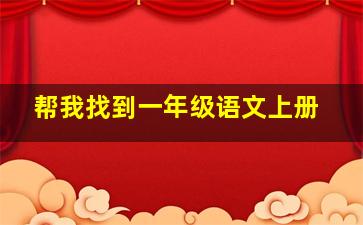 帮我找到一年级语文上册